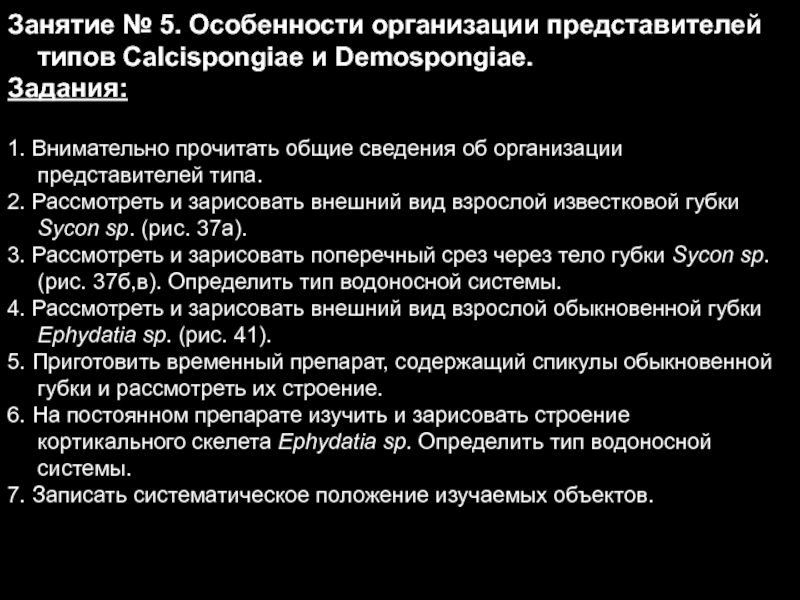 Занятие № 5. Особенности организации представителей типов Calcispongiae и Demospongiae.
Задания:

1. Внимательно прочитать общие сведения об организации представителей типа.
2. Рассмотреть и зарисовать внешний вид взрослой известковой губки Sycon sp. (рис. 37а).
3. Рассмотреть и зарисовать поперечный срез через тело губки Sycon sp. (рис. 37б,в). Определить тип водоносной системы.
4. Рассмотреть и зарисовать внешний вид взрослой обыкновенной губки Ephydatia sp. (рис. 41).
5. Приготовить временный препарат, содержащий спикулы обыкновенной губки и рассмотреть их строение.
6. На постоянном препарате изучить и зарисовать строение кортикального скелета Ephydatia sp. Определить тип водоносной системы.
7. Записать систематическое положение изучаемых объектов.